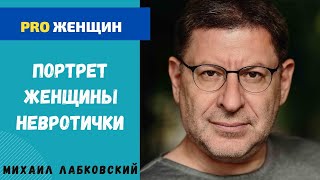 PRO ЖЕНЩИН

ПОРТРЕТ ЖЕНЩИНЫ НЕВРОТИЧКИ

МИХАИЛ ЛАБКОВСКИЙ